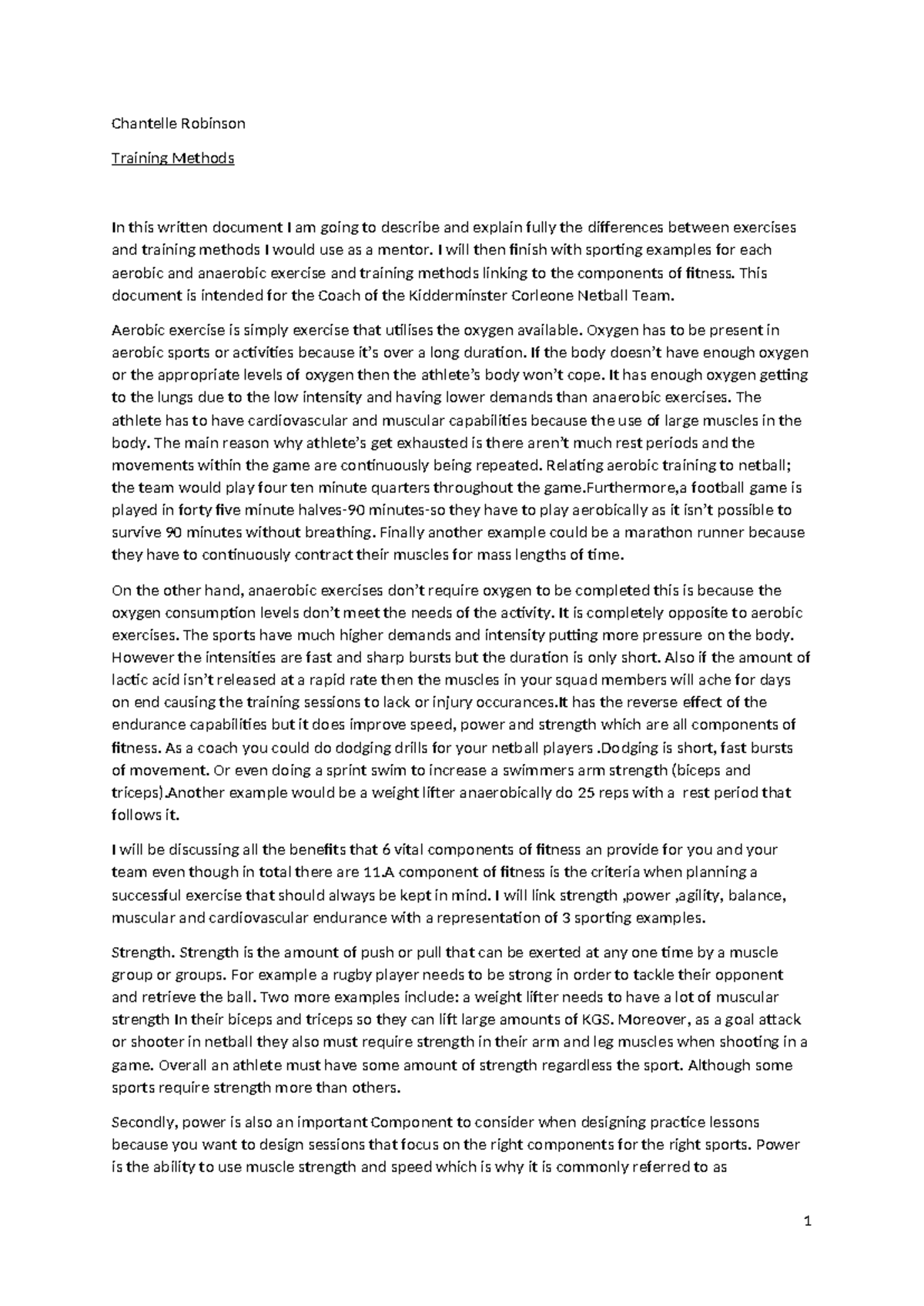 Chantelle Robinson

Training Methods

In this written document I am going to describe and explain fully the differences between exercises and training methods I would use as a mentor. I will then finish with sporting examples for each aerobic and anaerobic exercise and training methods linking to the components of fitness. This document is intended for the Coach of the Kidderminster Corleone Netball Team.

Aerobic exercise is simply exercise that utilises the oxygen available. Oxygen has to be present in aerobic sports or activities because it's over a long duration. If the body doesn't have enough oxygen or the appropriate levels of oxygen then the athlete's body won't cope. It has enough oxygen getting to the lungs due to the low intensity and having lower demands than anaerobic exercises. The athlete has to have cardiovascular and muscular capabilities because the use of large muscles in the body. The main reason why athlete's get exhausted is there aren't much rest periods and the movements within the game are continuously being repeated. Relating aerobic training to netball; the team would play four ten minute quarters throughout the game.Furthermore,a football game is played in forty five minute halves-90 minutes-so they have to play aerobically as it isn't possible to survive 90 minutes without breathing. Finally another example could be a marathon runner because they have to continuously contract their muscles for mass lengths of time.

On the other hand, anaerobic exercises don't require oxygen to be completed this is because the oxygen consumption levels don't meet the needs of the activity. It is completely opposite to aerobic exercises. The sports have much higher demands and intensity putting more pressure on the body. However the intensities are fast and sharp bursts but the duration is only short. Also if the amount of lactic acid isn't released at a rapid rate then the muscles in your squad members will ache for days on end causing the training sessions to lack or injury occurances.It has the reverse effect of the endurance capabilities but it does improve speed, power and strength which are all components of fitness. As a coach you could do dodging drills for your netball players .Dodging is short, fast bursts of movement. Or even doing a sprint swim to increase a swimmers arm strength (biceps and triceps).Another example would be a weight lifter anaerobically do 25 reps with a rest period that follows it.

I will be discussing all the benefits that 6 vital components of fitness an provide for you and your team even though in total there are 11.A component of fitness is the criteria when planning a successful exercise that should always be kept in mind. I will link strength ,power ,agility, balance, muscular and cardiovascular endurance with a representation of 3 sporting examples.

Strength. Strength is the amount of push or pull that can be exerted at any one time by a muscle group or groups. For example a rugby player needs to be strong in order to tackle their opponent and retrieve the ball. Two more examples include: a weight lifter needs to have a lot of muscular strength In their biceps and triceps so they can lift large amounts of KGS. Moreover, as a goal attack or shooter in netball they also must require strength in their arm and leg muscles when shooting in a game. Overall an athlete must have some amount of strength regardless the sport. Although some sports require strength more than others.

Secondly, power is also an important Component to consider when designing practice lessons because you want to design sessions that focus on the right components for the right sports. Power is the ability to use muscle strength and speed which is why it is commonly referred to as

1